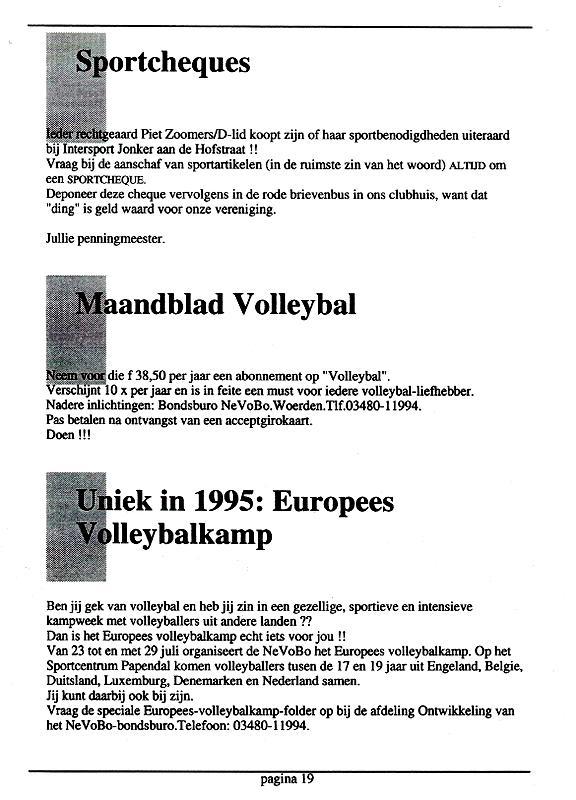 Sportcheques

Ieder rechtgeaard Piet Zoomers/D-lid koopt zijn of haar sportbenodigdheden uiteraard bij Intersport Jonker aan de Hofstraat !!
Vraag bij de aanschaf van sportartikelen (in de ruimste zin van het woord) ALTIJD om een SPORTCHEQUE.
Deponeer deze cheque vervolgens in de rode brievenbus in ons clubhuis, want dat "ding" is geld waard voor onze vereniging.

Jullie penningmeester.

Maandblad Volleybal

Neem voor die f 38,50 per jaar een abonnement op "Volleybal".
Verschijnt 10 x per jaar en is in feite een must voor iedere volleybal-liefhebber.
Nadere inlichtingen: Bondsburo NeVoBo.Woerden.Tlf.03480-11994.
Pas betalen na ontvangst van een acceptgirokaart.
Doen !!!

Uniek in 1995: Europees Volleybalkamp

Ben jij gek van volleybal en heb jij zin in een gezellige, sportieve en intensieve kampweek met volleyballers uit andere landen ??
Dan is het Europees volleybalkamp echt iets voor jou !!
Van 23 tot en met 29 juli organiseert de NeVoBo het Europees volleybalkamp. Op het Sportcentrum Papendal komen volleyballers tusen de 17 en 19 jaar uit Engeland, Belgie, Duitsland, Luxemburg, Denemarken en Nederland samen.
Jij kunt daarbij ook bij zijn.
Vraag de speciale Europees-volleybalkamp-folder op bij de afdeling Ontwikkeling van het NeVoBo-bondsburo.Telefoon: 03480-11994.

pagina 19